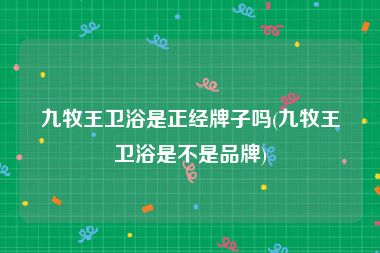 九牧王卫浴是正经牌子吗(九牧王卫浴是不是品牌)